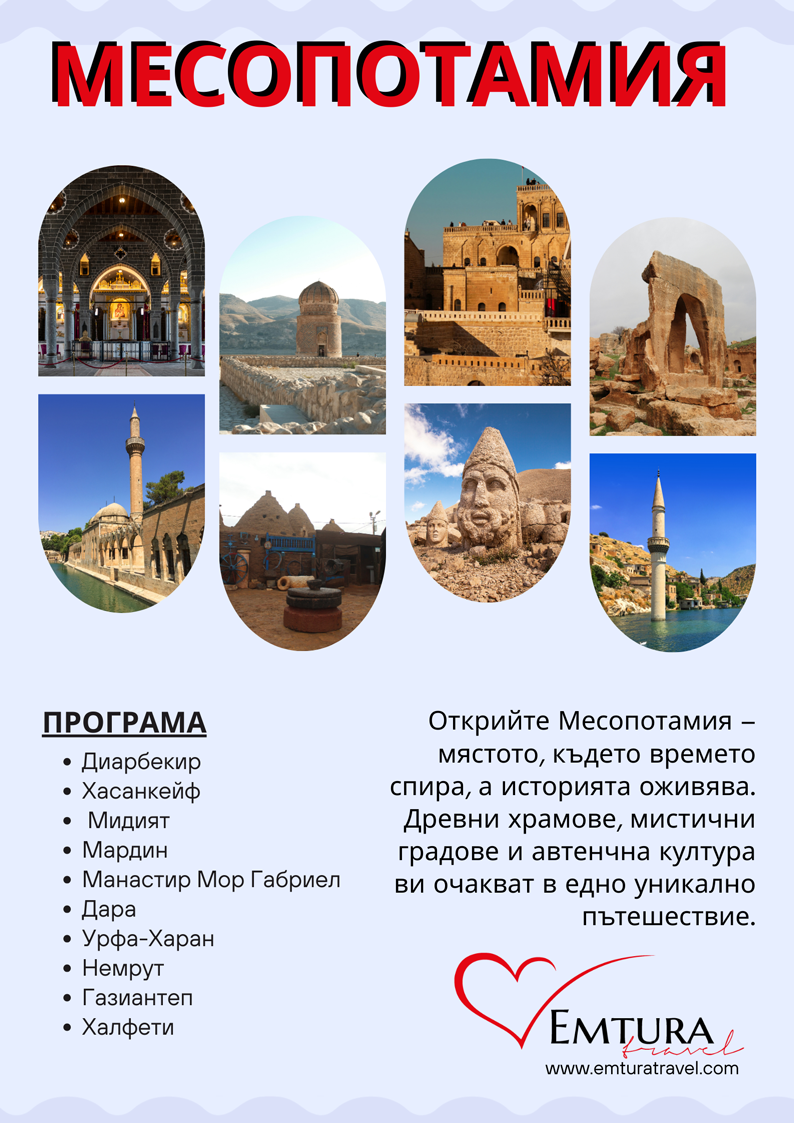 МЕСОПОТАМИЯ

ПРОГРАМА
• Диарбекир
• Хасанкейф
• Мидият
• Мардин
• Манастир Мор Габриел
• Дара
• Урфа-Харан
• Немрут
• Газиантеп
• Халфети

Открийте Месопотамия – мястото, където времето спира, а историята оживява. Древни храмове, мистични градове и автенчна култура ви очакват в едно уникално пътешествие.

EMTURA
travel
www.emturatravel.com